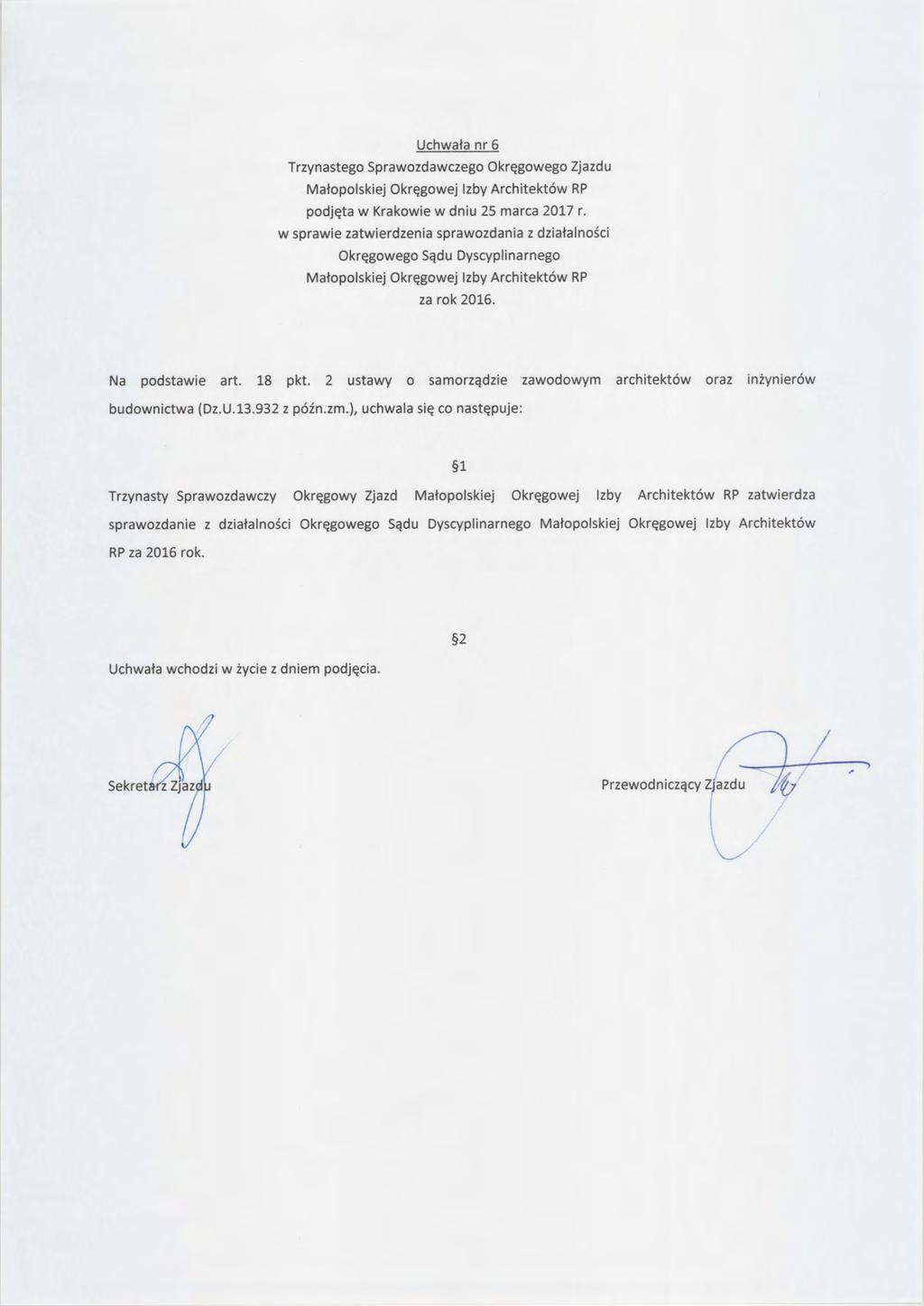 Uchwała nr 6
Trzynastego Sprawozdawczego Okręgowego Zjazdu
Małopolskiej Okręgowej Izby Architektów RP
podjęta w Krakowie w dniu 25 marca 2017 r.
w sprawie zatwierdzenia sprawozdania z działalności
Okręgowego Sądu Dyscyplinarnego
Małopolskiej Okręgowej Izby Architektów RP
za rok 2016.

Na podstawie art. 18 pkt. 2 ustawy o samorządzie zawodowym architektów oraz inżynierów budownictwa (Dz.U.13.932 z późn.zm.), uchwala się co następuje:

§1

Trzynasty Sprawozdawczy Okręgowy Zjazd Małopolskiej Okręgowej Izby Architektów RP zatwierdza sprawozdanie z działalności Okręgowego Sądu Dyscyplinarnego Małopolskiej Okręgowej Izby Architektów RP za 2016 rok.

§2

Uchwała wchodzi w życie z dniem podjęcia.

Sekretarz Zjazdu

Przewodniczący Zjazdu